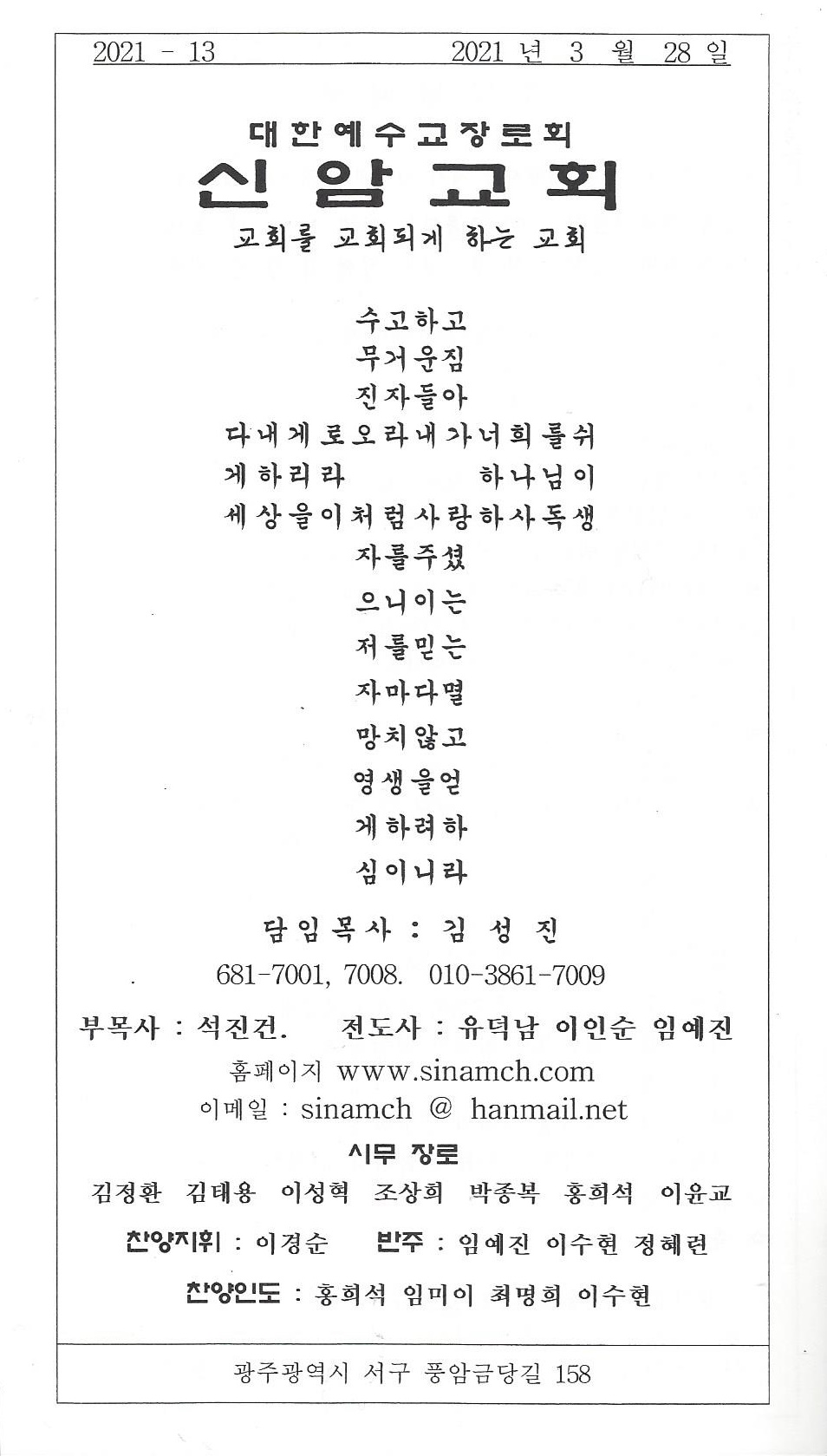 2021 - 13　　　　　　　　2021 년 3 월 28 일

대한예수교장로회
신 암 교 회
교회를 교회되게 하는 교회

수고하고
무거운짐
진자들아
다내게로오라내가너희를쉬
게하리라　　　하나님이
세상을이처럼사랑하사독생
자를주셨
으니이는
저를믿는
자마다멸
망치않고
영생을얻
게하려하
심이니라

담임목사 : 김 성 진
681-7001, 7008.　010-3861-7009

부목사 : 석진건.　　전도사 : 유덕남 이인순 임예진
홈페이지 www.sinamch.com
이메일 : sinamch @ hanmail.net

시무 장로
김정환 김태용 이성혁 조상희 박종복 홍희석 이윤교

찬양지휘 : 이경순　　반주 : 임예진 이수현 정혜련

찬양인도 : 홍희석 임미이 최명희 이수현

광주광역시 서구 풍암금당길 158